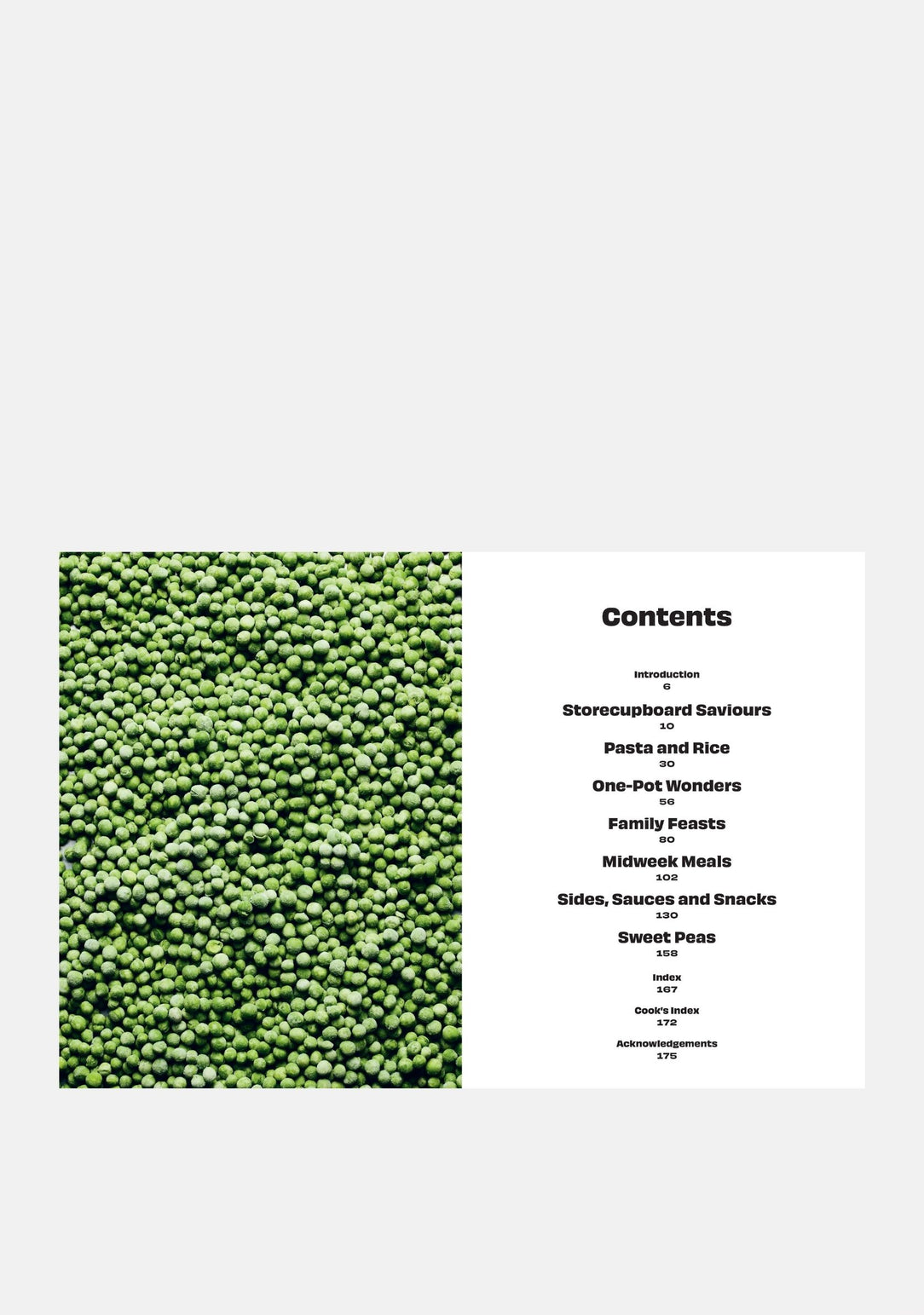 Contents

Introduction
6

Storecupboard Saviours
10

Pasta and Rice
30

One-Pot Wonders
56

Family Feasts
80

Midweek Meals
102

Sides, Sauces and Snacks
130

Sweet Peas
158

Index
167

Cook's Index
172

Acknowledgements
175